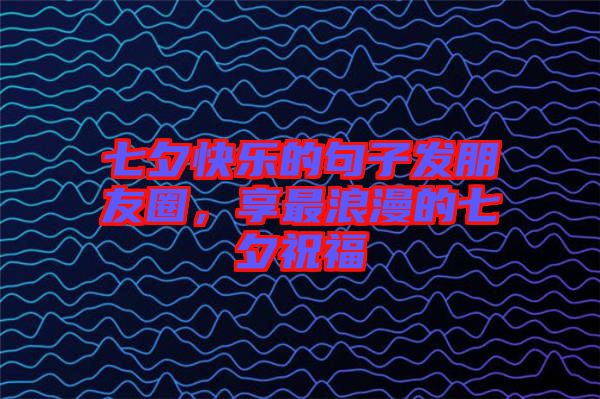 七夕快乐的句子发朋友圈，享最浪漫的七夕祝福